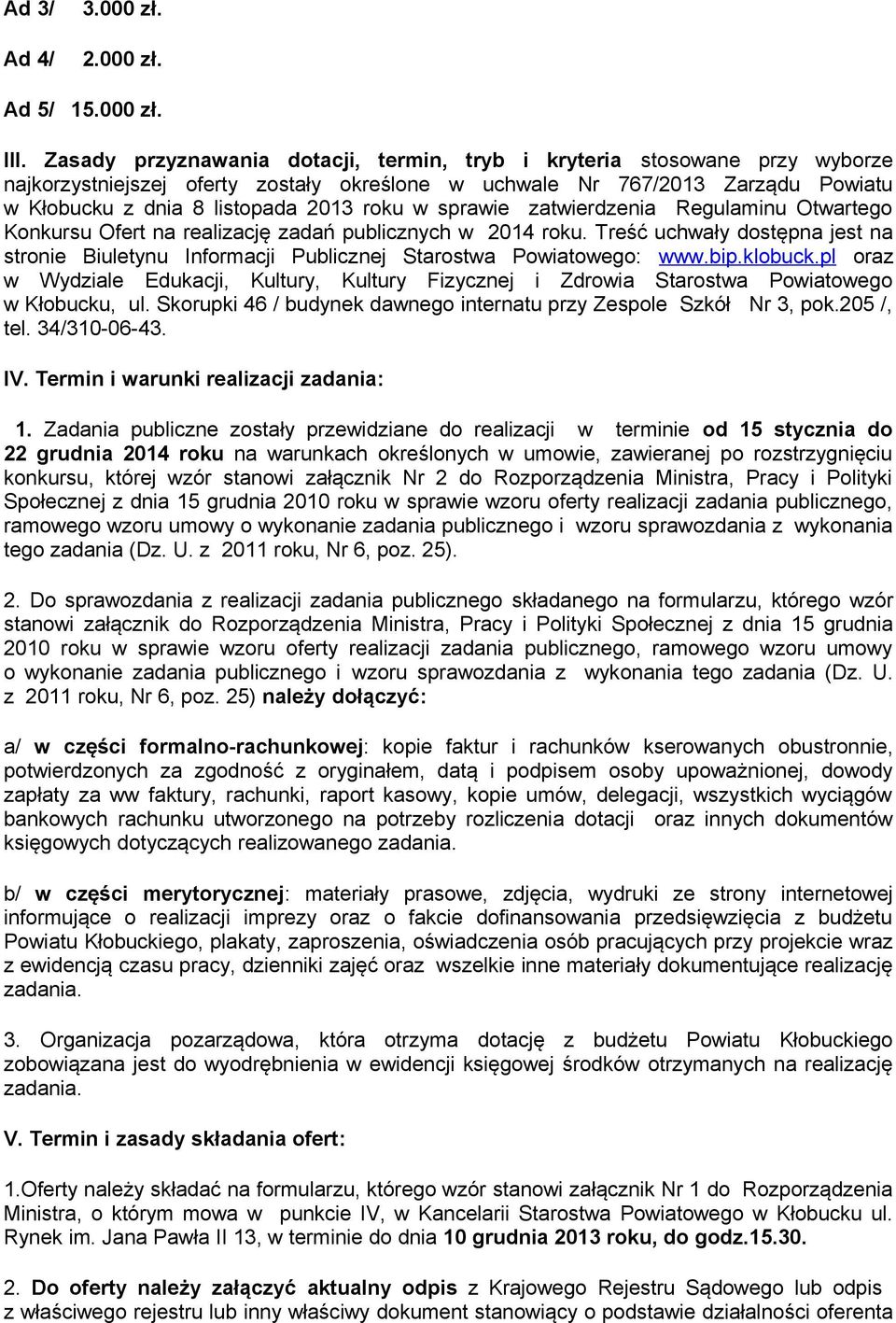 Ad 3/ 3.000 zł.

Ad 4/ 2.000 zł.

Ad 5/ 15.000 zł.

III. Zasady przyznawania dotacji, termin, tryb i kryteria stosowane przy wyborze najkorzystniejszej oferty zostały określone w uchwale Nr 767/2013 Zarządu Powiatu w Kłobucku z dnia 8 listopada 2013 roku w sprawie zatwierdzenia Regulaminu Otwartego Konkursu Ofert na realizację zadań publicznych w 2014 roku. Treść uchwały dostępna jest na stronie Biuletynu Informacji Publicznej Starostwa Powiatowego: www.bip.klobuck.pl oraz w Wydziale Edukacji, Kultury, Kultury Fizycznej i Zdrowia Starostwa Powiatowego w Kłobucku, ul. Skorupki 46 / budynek dawnego internatu przy Zespole Szkół Nr 3, pok.205 /, tel. 34/310-06-43.

IV. Termin i warunki realizacji zadania:

1. Zadania publiczne zostały przewidziane do realizacji w terminie od 15 stycznia do 22 grudnia 2014 roku na warunkach określonych w umowie, zawieranej po rozstrzygnięciu konkursu, której wzór stanowi załącznik Nr 2 do Rozporządzenia Ministra, Pracy i Polityki Społecznej z dnia 15 grudnia 2010 roku w sprawie wzoru oferty realizacji zadania publicznego, ramowego wzoru umowy o wykonanie zadania publicznego i wzoru sprawozdania z wykonania tego zadania (Dz. U. z 2011 roku, Nr 6, poz. 25).

2. Do sprawozdania z realizacji zadania publicznego składanego na formularzu, którego wzór stanowi załącznik do Rozporządzenia Ministra, Pracy i Polityki Społecznej z dnia 15 grudnia 2010 roku w sprawie wzoru oferty realizacji zadania publicznego, ramowego wzoru umowy o wykonanie zadania publicznego i wzoru sprawozdania z wykonania tego zadania (Dz. U. z 2011 roku, Nr 6, poz. 25) należy dołączyć:

a/ w części formalno-rachunkowej: kopie faktur i rachunków kserowanych obustronnie, potwierdzonych za zgodność z oryginałem, datą i podpisem osoby upoważnionej, dowody zapłaty za ww faktury, rachunki, raport kasowy, kopie umów, delegacji, wszystkich wyciągów bankowych rachunku utworzonego na potrzeby rozliczenia dotacji oraz innych dokumentów księgowych dotyczących realizowanego zadania.

b/ w części merytorycznej: materiały prasowe, zdjęcia, wydruki ze strony internetowej informujące o realizacji imprezy oraz o fakcie dofinansowania przedsięwzięcia z budżetu Powiatu Kłobuckiego, plakaty, zaproszenia, oświadczenia osób pracujących przy projekcie wraz z ewidencją czasu pracy, dzienniki zajęć oraz wszelkie inne materiały dokumentujące realizację zadania.

3. Organizacja pozarządowa, która otrzyma dotację z budżetu Powiatu Kłobuckiego zobowiązana jest do wyodrębnienia w ewidencji księgowej środków otrzymanych na realizację zadania.

V. Termin i zasady składania ofert:

1.Oferty należy składać na formularzu, którego wzór stanowi załącznik Nr 1 do Rozporządzenia Ministra, o którym mowa w punkcie IV, w Kancelarii Starostwa Powiatowego w Kłobucku ul. Rynek im. Jana Pawła II 13, w terminie do dnia 10 grudnia 2013 roku, do godz.15.30.

2. Do oferty należy załączyć aktualny odpis z Krajowego Rejestru Sądowego lub odpis z właściwego rejestru lub inny właściwy dokument stanowiący o podstawie działalności oferenta